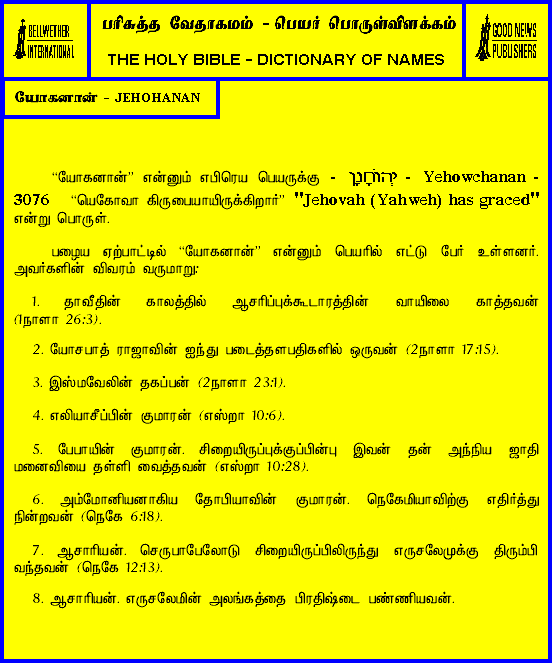 BELLWETHER INTERNATIONAL

பரிசுத்த வேதாகமம் - பெயர் பொருள்விளக்கம்

THE HOLY BIBLE - DICTIONARY OF NAMES

GOOD NEWS PUBLISHERS

யோகனான் - JEHOHANAN

"யோகனான்" என்னும் எபிரெய பெயருக்கு - יְהוֹחָנָן - Yehowchanan - 3076 "யெகோவா கிருபையாயிருக்கிறார்" "Jehovah (Yahweh) has graced" என்று பொருள்.

பழைய ஏற்பாட்டில் "யோகனான்" என்னும் பெயரில் எட்டு பேர் உள்ளனர். அவர்களின் விவரம் வருமாறு:

1. தாவீதின் காலத்தில் ஆசரிப்புக்கூடாரத்தின் வாயிலை காத்தவன் (1நாளா 26:3).

2. யோசபாத் ராஜாவின் ஐந்து படைத்தளபதிகளில் ஒருவன் (2நாளா 17:15).

3. இஸ்மவேலின் தகப்பன் (2நாளா 23:1).

4. எலியாசீப்பின் குமாரன் (எஸ்றா 10:6).

5. பேபாயின் குமாரன். சிறையிருப்புக்குப்பின்பு இவன் தன் அந்நிய ஜாதி மனைவியை தள்ளி வைத்தவன் (எஸ்றா 10:28).

6. அம்மோனியனாகிய தோபியாவின் குமாரன். நெகேமியாவிற்கு எதிர்த்து நின்றவன் (நெகே 6:18).

7. ஆசாரியன். செருபாபேலோடு சிறையிருப்பிலிருந்து எருசலேமுக்கு திரும்பி வந்தவன் (நெகே 12:13).

8. ஆசாரியன். எருசலேமின் அலங்கத்தை பிரதிஷ்டை பண்ணியவன்.